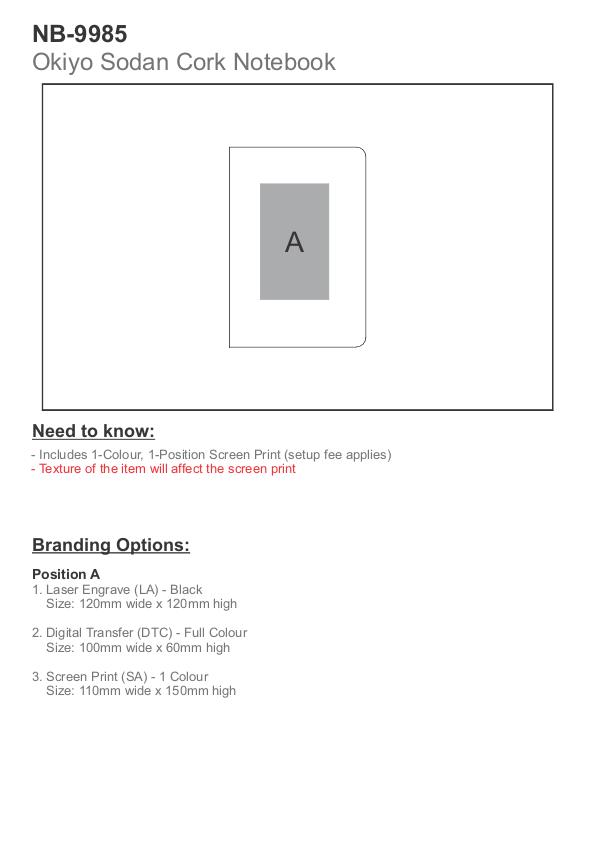 NB-9985
Okiyo Sodan Cork Notebook

A

Need to know:

- Includes 1-Colour, 1-Position Screen Print (setup fee applies)
- Texture of the item will affect the screen print

Branding Options:

Position A
1. Laser Engrave (LA) - Black
Size: 120mm wide x 120mm high

2. Digital Transfer (DTC) - Full Colour
Size: 100mm wide x 60mm high

3. Screen Print (SA) - 1 Colour
Size: 110mm wide x 150mm high